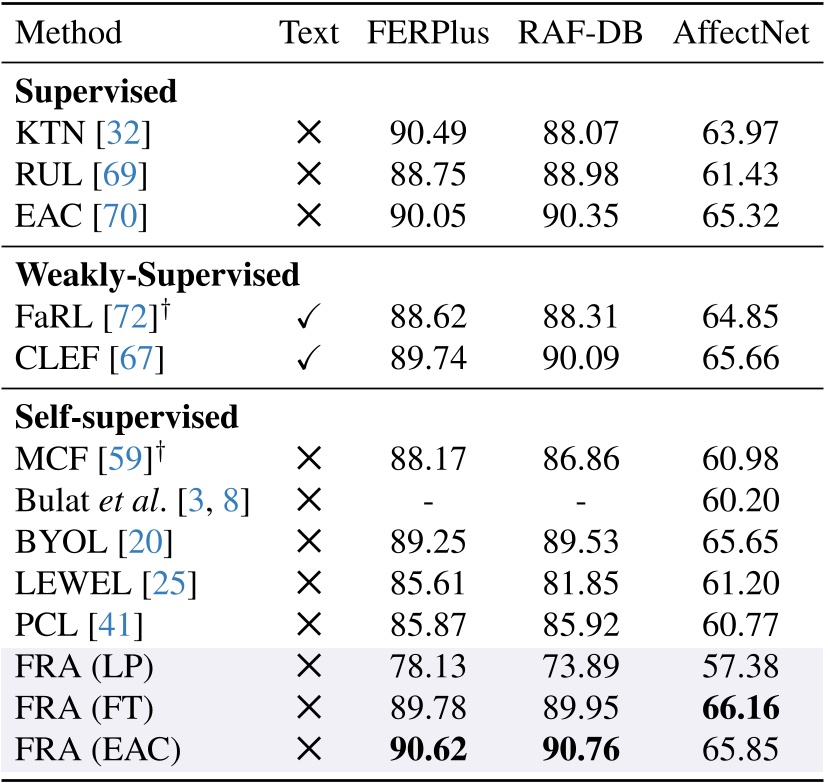 | Method | Text | FERPlus | RAF-DB | AffectNet |
|---|---|---|---|---|
| **Supervised** | | | | |
| KTN [32] | × | 90.49 | 88.07 | 63.97 |
| RUL [69] | × | 88.75 | 88.98 | 61.43 |
| EAC [70] | × | 90.05 | 90.35 | 65.32 |
| **Weakly-Supervised** | | | | |
| FaRL [72]$^\dagger$ | ✓ | 88.62 | 88.31 | 64.85 |
| CLEF [67] | ✓ | 89.74 | 90.09 | 65.66 |
| **Self-supervised** | | | | |
| MCF [59]$^\dagger$ | × | 88.17 | 86.86 | 60.98 |
| Bulat *et al*. [3, 8] | × | - | - | 60.20 |
| BYOL [20] | × | 89.25 | 89.53 | 65.65 |
| LEWEL [25] | × | 85.61 | 81.85 | 61.20 |
| PCL [41] | × | 85.87 | 85.92 | 60.77 |
| FRA (LP) | × | 78.13 | 73.89 | 57.38 |
| FRA (FT) | × | 89.78 | 89.95 | **66.16** |
| FRA (EAC) | × | **90.62** | **90.76** | 65.85 |